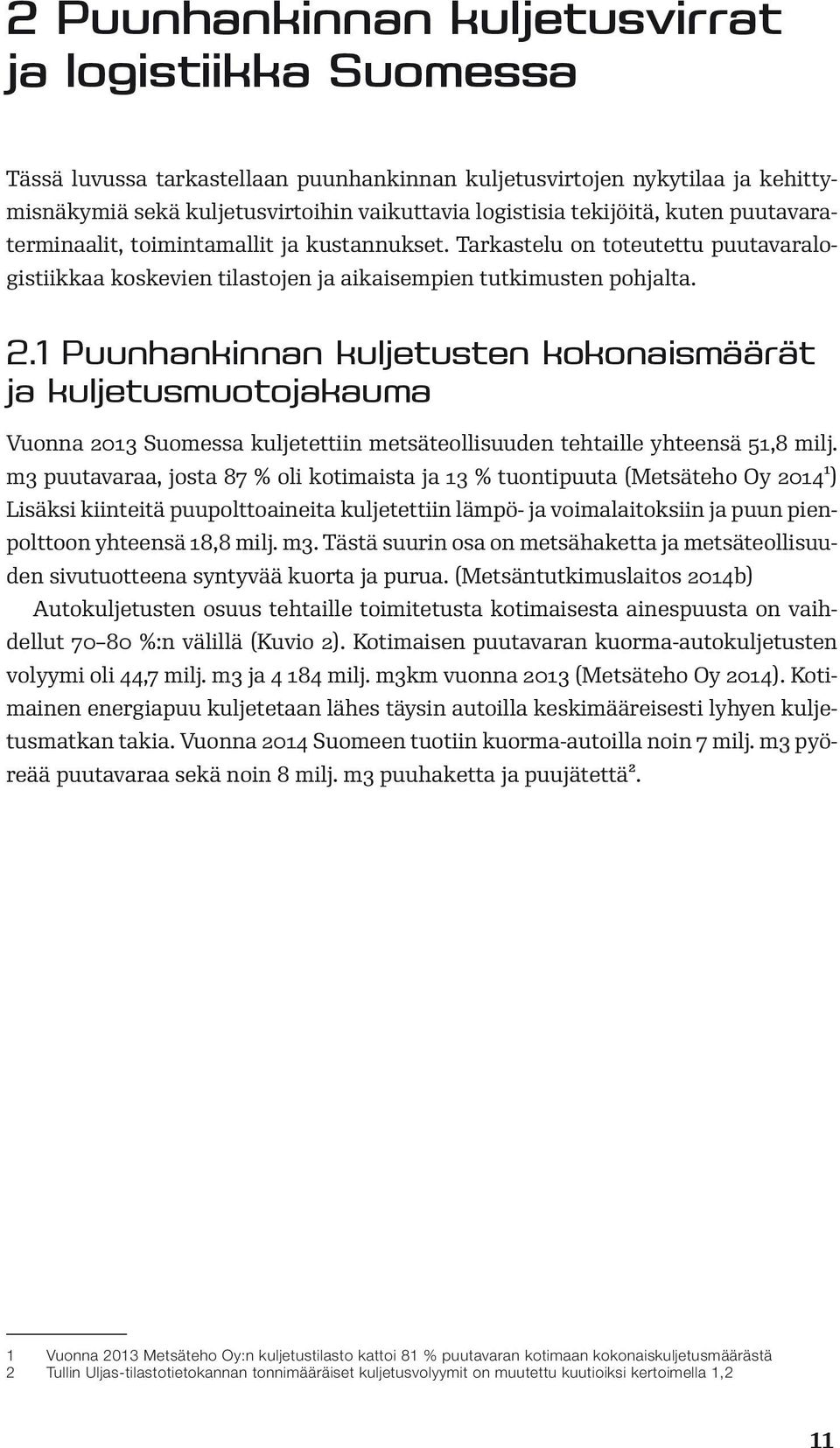 2 Puunhankinnan kuljetusvirrat ja logistiikka Suomessa

Tässä luvussa tarkastellaan puunhankinnan kuljetusvirtojen nykytilaa ja kehittymisnäkymiä sekä kuljetusvirtoihin vaikuttavia logistisia tekijöitä, kuten puutavaraterminaalit, toimintamallit ja kustannukset. Tarkastelu on toteutettu puutavaralogistiikkaa koskevien tilastojen ja aikaisempien tutkimusten pohjalta.

2.1 Puunhankinnan kuljetusten kokonaismäärät ja kuljetusmuotojakauma

Vuonna 2013 Suomessa kuljetettiin metsäteollisuuden tehtaille yhteensä 51,8 milj. m3 puutavaraa, josta 87 % oli kotimaista ja 13 % tuontipuuta (Metsäteho Oy 2014$^1$) Lisäksi kiinteitä puupolttoaineita kuljetettiin lämpö- ja voimalaitoksiin ja puun pienpolttoon yhteensä 18,8 milj. m3. Tästä suurin osa on metsähaketta ja metsäteollisuuden sivutuotteena syntyvää kuorta ja purua. (Metsäntutkimuslaitos 2014b)

Autokuljetusten osuus tehtaille toimitetusta kotimaisesta ainespuusta on vaihdellut 70–80 %:n välillä (Kuvio 2). Kotimaisen puutavaran kuorma-autokuljetusten volyymi oli 44,7 milj. m3 ja 4 184 milj. m3km vuonna 2013 (Metsäteho Oy 2014). Kotimainen energiapuu kuljetetaan lähes täysin autoilla keskimääreisesti lyhyen kuljetusmatkan takia. Vuonna 2014 Suomeen tuotiin kuorma-autoilla noin 7 milj. m3 pyöreää puutavaraa sekä noin 8 milj. m3 puuhaketta ja puujätettä$^2$.

1 Vuonna 2013 Metsäteho Oy:n kuljetustilasto kattoi 81 % puutavaran kotimaan kokonaiskuljetusmäärästä
2 Tullin Uljas-tilastotietokannan tonnimääräiset kuljetusvolyymit on muutettu kuutioiksi kertoimella 1,2

11